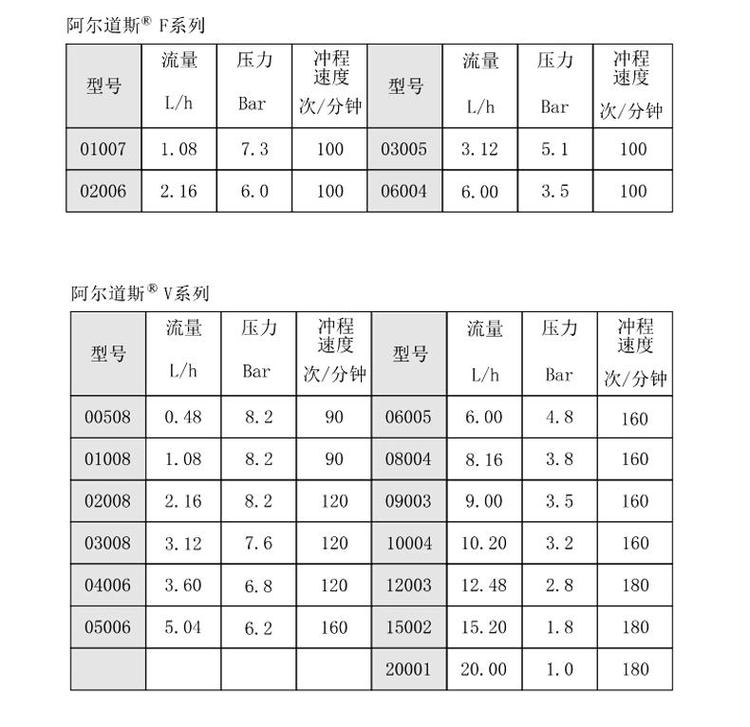 阿尔道斯® F系列

| 型号 | 流量 L/h | 压力 Bar | 冲程速度 次/分钟 | 型号 | 流量 L/h | 压力 Bar | 冲程速度 次/分钟 |
|---|---|---|---|---|---|---|---|
| 01007 | 1.08 | 7.3 | 100 | 03005 | 3.12 | 5.1 | 100 |
| 02006 | 2.16 | 6.0 | 100 | 06004 | 6.00 | 3.5 | 100 |

阿尔道斯® V系列

| 型号 | 流量 L/h | 压力 Bar | 冲程速度 次/分钟 | 型号 | 流量 L/h | 压力 Bar | 冲程速度 次/分钟 |
|---|---|---|---|---|---|---|---|
| 00508 | 0.48 | 8.2 | 90 | 06005 | 6.00 | 4.8 | 160 |
| 01008 | 1.08 | 8.2 | 90 | 08004 | 8.16 | 3.8 | 160 |
| 02008 | 2.16 | 8.2 | 120 | 09003 | 9.00 | 3.5 | 160 |
| 03008 | 3.12 | 7.6 | 120 | 10004 | 10.20 | 3.2 | 160 |
| 04006 | 3.60 | 6.8 | 120 | 12003 | 12.48 | 2.8 | 180 |
| 05006 | 5.04 | 6.2 | 160 | 15002 | 15.20 | 1.8 | 180 |
| | | | | 20001 | 20.00 | 1.0 | 180 |